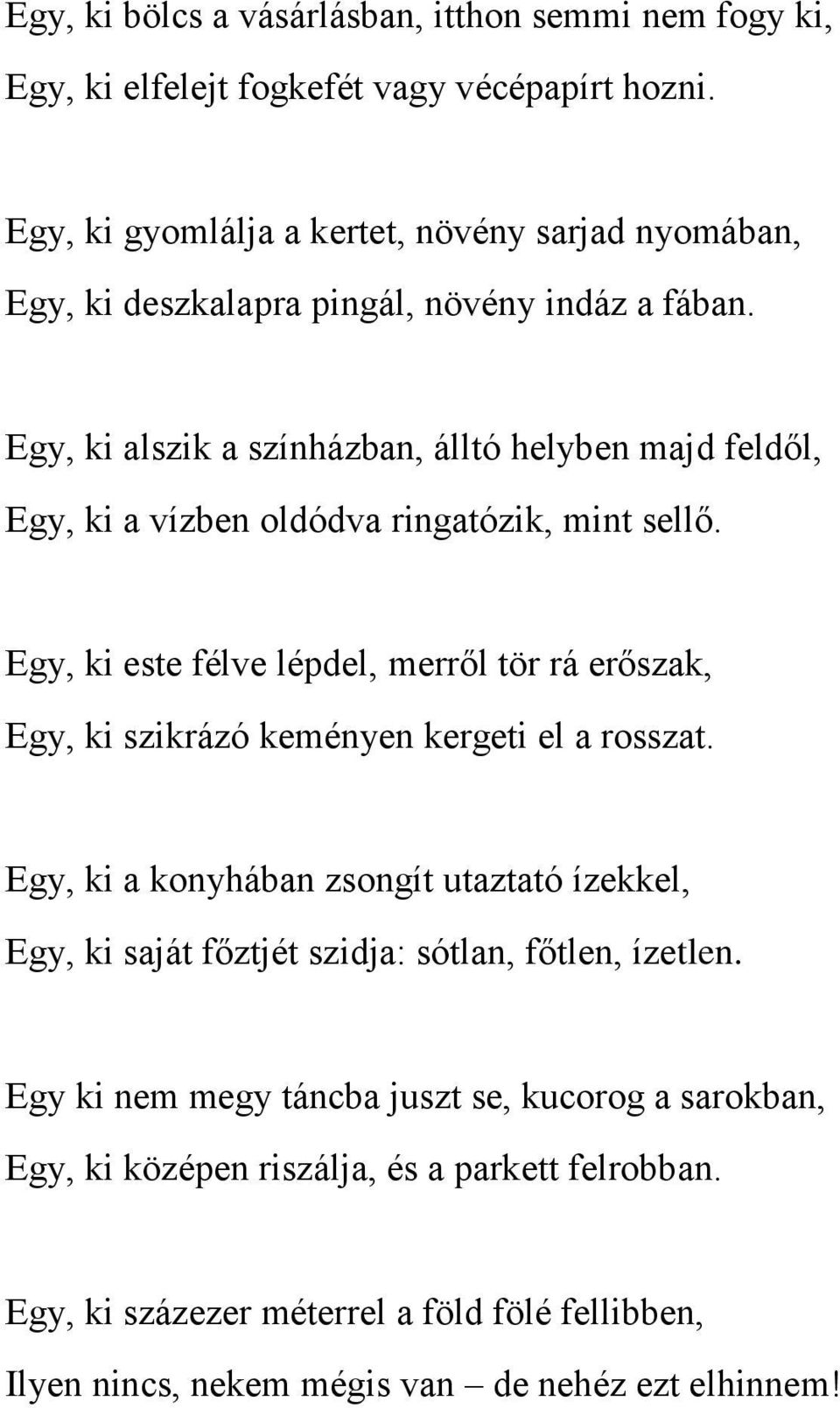 Egy, ki bölcs a vásárlásban, itthon semmi nem fogy ki,
Egy, ki elfelejt fogkefét vagy vécépapírt hozni.

Egy, ki gyomlálja a kertet, növény sarjad nyomában,
Egy, ki deszkalapra pingál, növény indáz a fában.

Egy, ki alszik a színházban, álltó helyben majd feldől,
Egy, ki a vízben oldódva ringatózik, mint sellő.

Egy, ki este félve lépdel, merről tör rá erőszak,
Egy, ki szikrázó keményen kergeti el a rosszat.

Egy, ki a konyhában zsongít utaztató ízekkel,
Egy, ki saját főztjét szidja: sótlan, főtlen, ízetlen.

Egy ki nem megy táncba juszt se, kucorog a sarokban,
Egy, ki középen riszálja, és a parkett felrobban.

Egy, ki százezer méterrel a föld fölé fellibben,
Ilyen nincs, nekem mégis van – de nehéz ezt elhinnem!